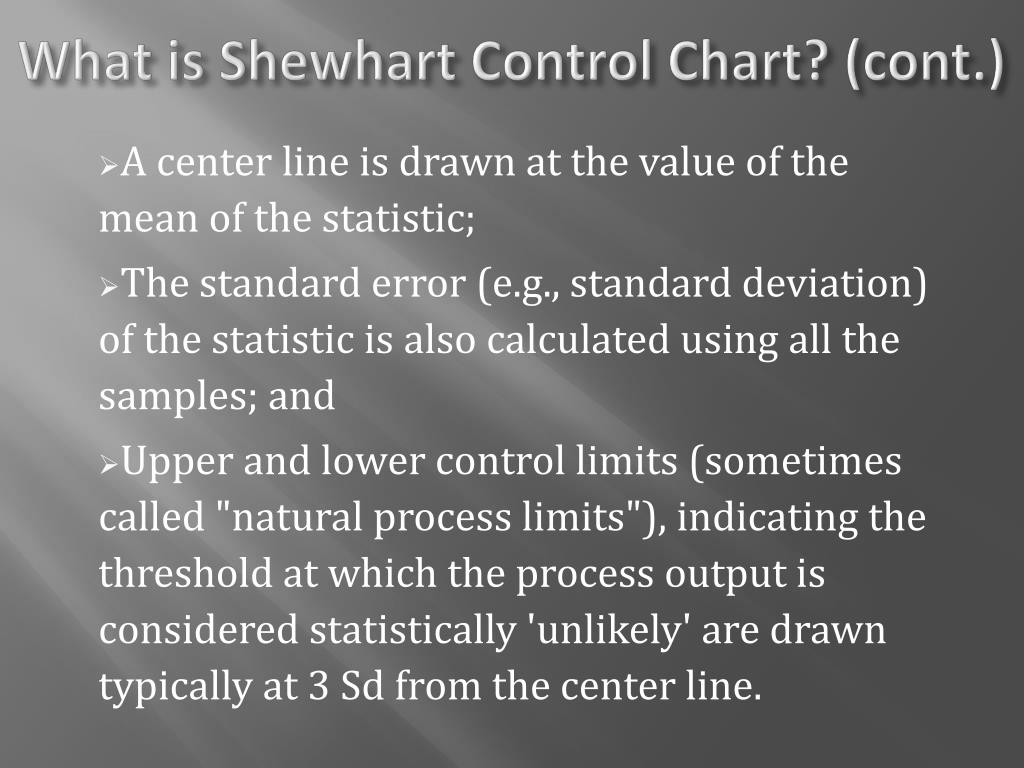 What is Shewhart Control Chart? (cont.)

➢A center line is drawn at the value of the mean of the statistic;

➢The standard error (e.g., standard deviation) of the statistic is also calculated using all the samples; and

➢Upper and lower control limits (sometimes called "natural process limits"), indicating the threshold at which the process output is considered statistically 'unlikely' are drawn typically at 3 Sd from the center line.